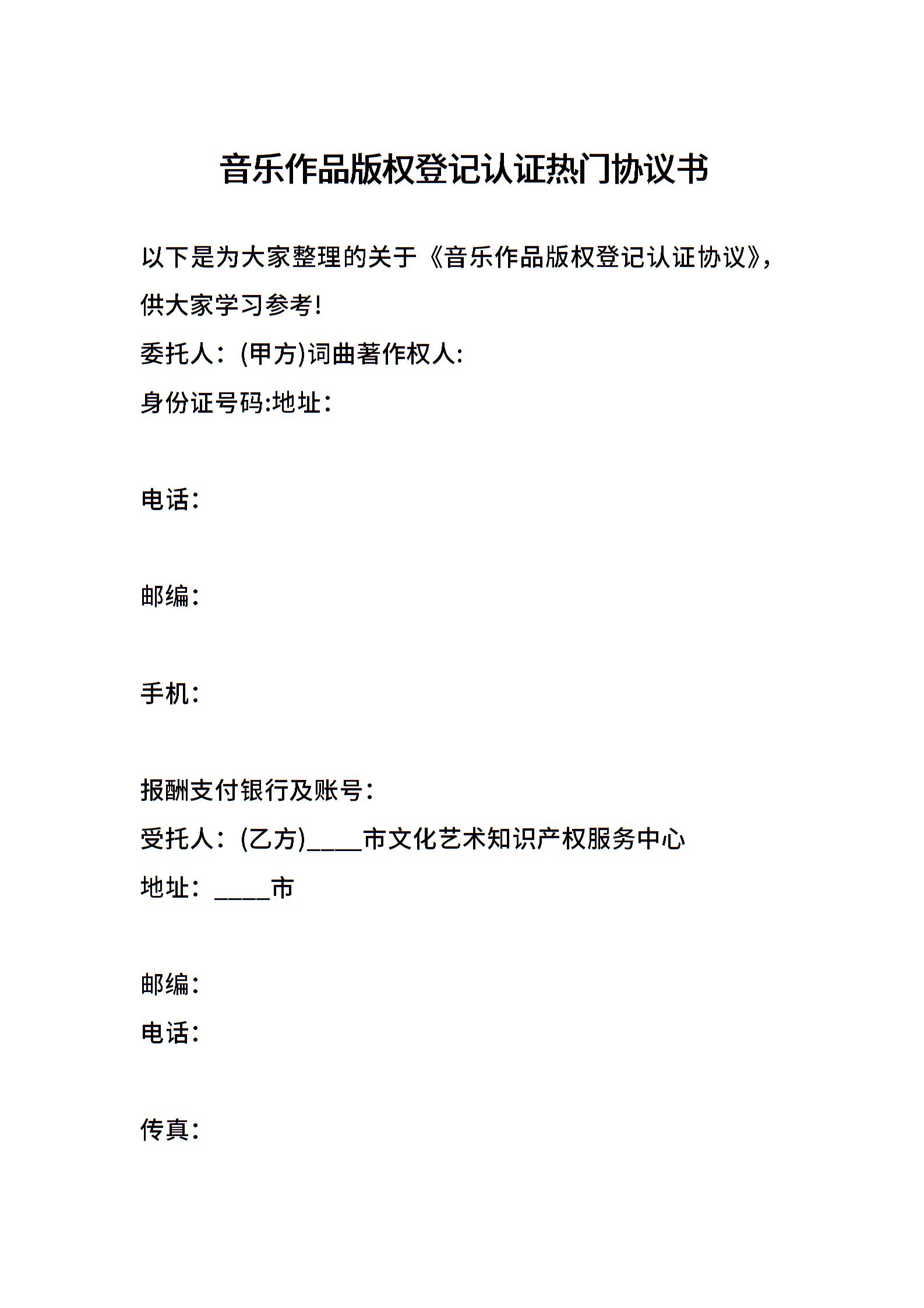 音乐作品版权登记认证热门协议书

以下是为大家整理的关于《音乐作品版权登记认证协议》，供大家学习参考!

委托人：(甲方)词曲著作权人:

身份证号码:地址：

电话：

邮编：

手机：

报酬支付银行及账号：

受托人：(乙方)____市文化艺术知识产权服务中心

地址：____市

邮编：

电话：

传真：